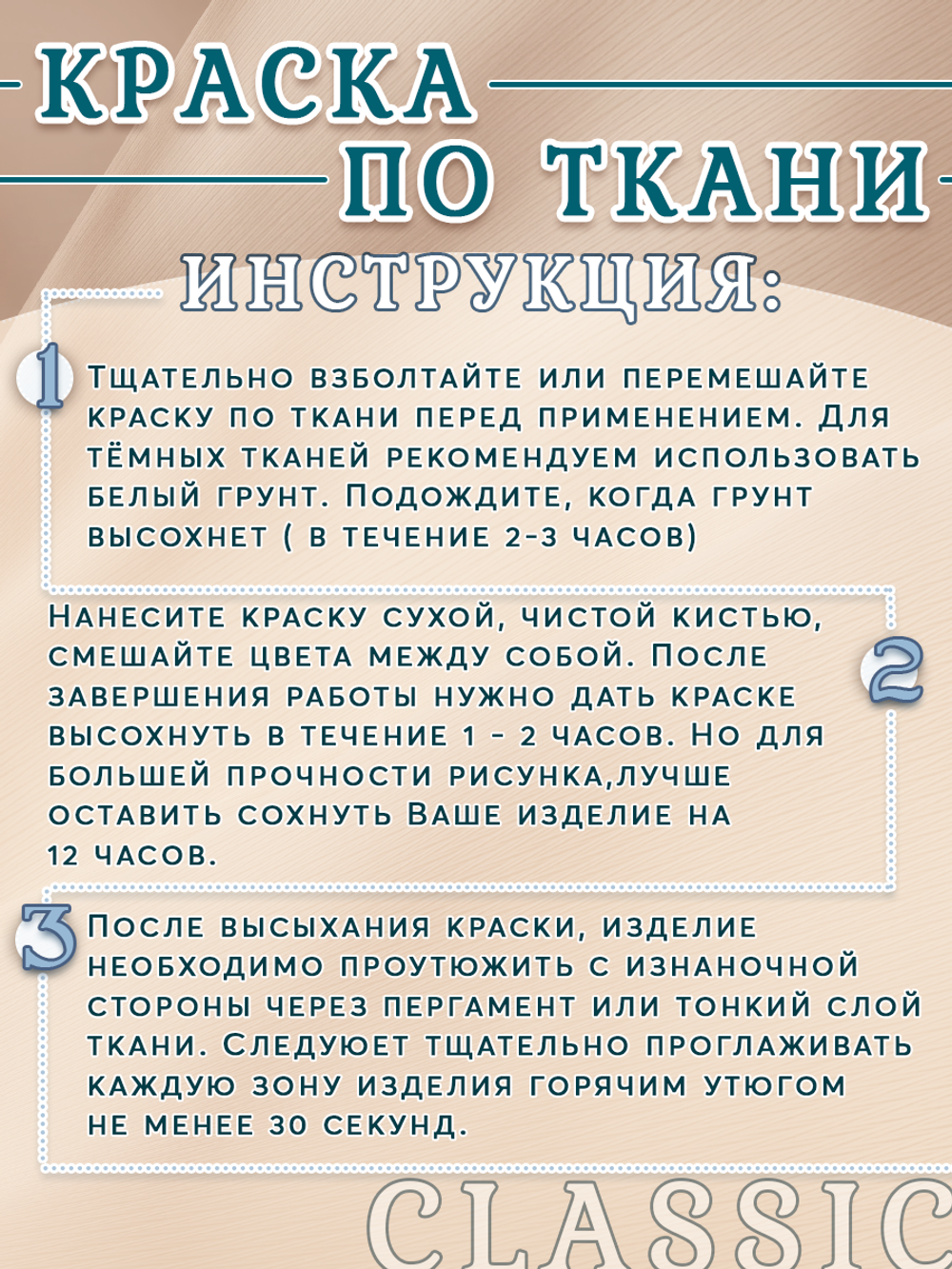 КРАСКА
ПО ТКАНИ
ИНСТРУКЦИЯ:

1 Тщательно взболтайте или перемешайте краску по ткани перед применением. Для тёмных тканей рекомендуем использовать белый грунт. Подождите, когда грунт высохнет ( в течение 2-3 часов)

2 Нанесите краску сухой, чистой кистью, смешайте цвета между собой. После завершения работы нужно дать краске высохнуть в течение 1 - 2 часов. Но для большей прочности рисунка,лучше оставить сохнуть Ваше изделие на 12 часов.

3 После высыхания краски, изделие необходимо проутюжить с изнаночной стороны через пергамент или тонкий слой ткани. Следует тщательно проглаживать каждую зону изделия горячим утюгом не менее 30 секунд.

CLASSIC